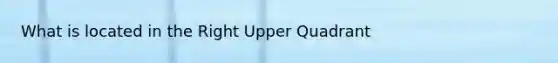 What is located in the Right Upper Quadrant